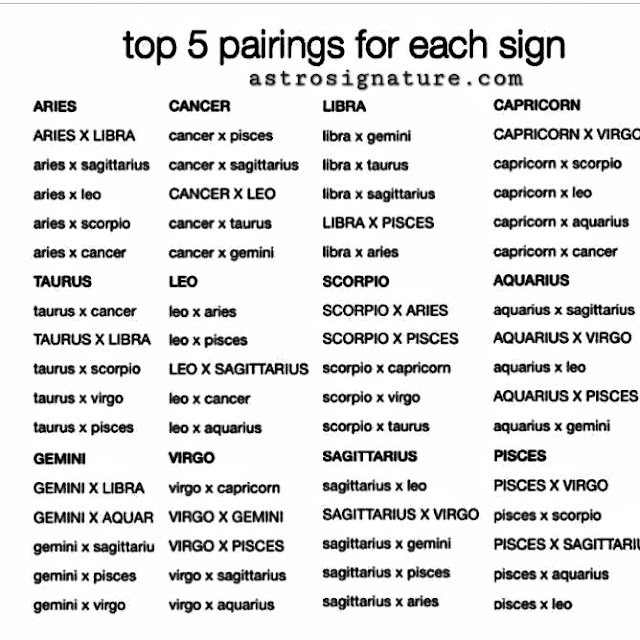 top 5 pairings for each sign
astrosignature.com

ARIES
ARIES X LIBRA
aries x sagittarius
aries x leo
aries x scorpio
aries x cancer

TAURUS
taurus x cancer
TAURUS X LIBRA
taurus x scorpio
taurus x virgo
taurus x pisces

GEMINI
GEMINI X LIBRA
GEMINI X AQUAR
gemini x sagittariu
gemini x pisces
gemini x virgo

CANCER
cancer x pisces
cancer x sagittarius
CANCER X LEO
cancer x taurus
cancer x gemini

LEO
leo x aries
leo x pisces
LEO X SAGITTARIUS
leo x cancer
leo x aquarius

VIRGO
virgo x capricorn
VIRGO X GEMINI
VIRGO X PISCES
virgo x sagittarius
virgo x aquarius

LIBRA
libra x gemini
libra x taurus
libra x sagittarius
LIBRA X PISCES
libra x aries

SCORPIO
SCORPIO X ARIES
SCORPIO X PISCES
scorpio x capricorn
scorpio x virgo
scorpio x taurus

SAGITTARIUS
sagittarius x leo
SAGITTARIUS X VIRGO
sagittarius x gemini
sagittarius x pisces
sagittarius x aries

CAPRICORN
CAPRICORN X VIRGO
capricorn x scorpio
capricorn x leo
capricorn x aquarius
capricorn x cancer

AQUARIUS
aquarius x sagittarius
AQUARIUS X VIRGO
aquarius x leo
AQUARIUS X PISCES
aquarius x gemini

PISCES
PISCES X VIRGO
pisces x scorpio
PISCES X SAGITTARIU
pisces x aquarius
pisces x leo